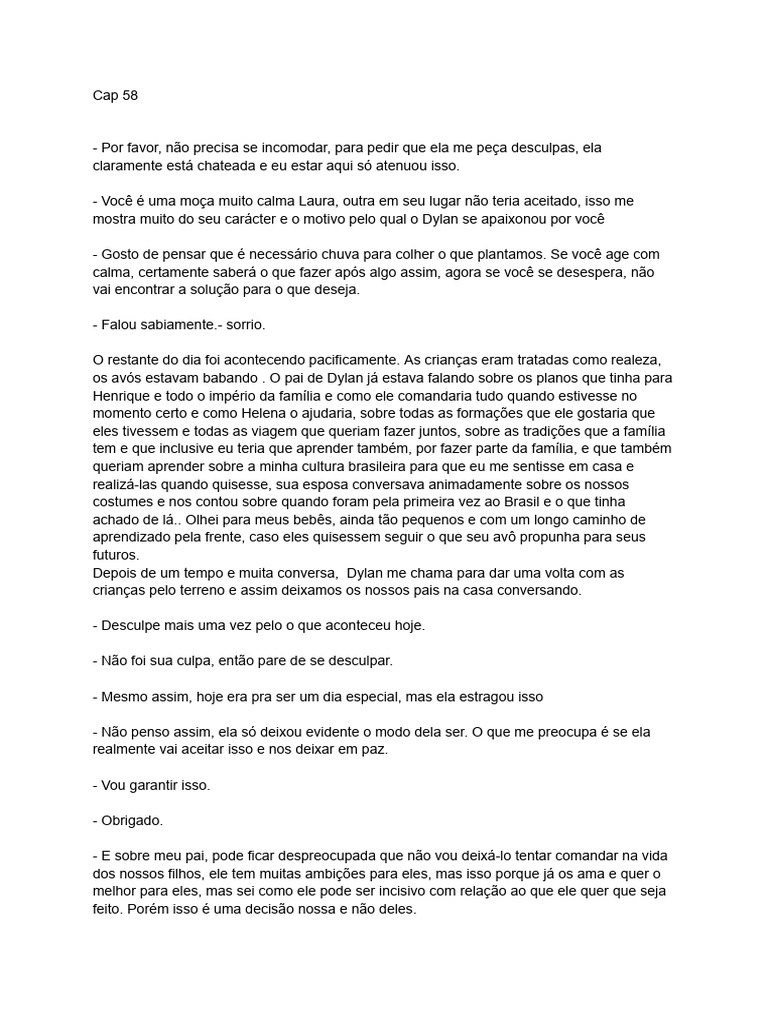 Cap 58

- Por favor, não precisa se incomodar, para pedir que ela me peça desculpas, ela claramente está chateada e eu estar aqui só atenuou isso.

- Você é uma moça muito calma Laura, outra em seu lugar não teria aceitado, isso me mostra muito do seu carácter e o motivo pelo qual o Dylan se apaixonou por você

- Gosto de pensar que é necessário chuva para colher o que plantamos. Se você age com calma, certamente saberá o que fazer após algo assim, agora se você se desespera, não vai encontrar a solução para o que deseja.

- Falou sabiamente.- sorrio.

O restante do dia foi acontecendo pacificamente. As crianças eram tratadas como realeza, os avós estavam babando . O pai de Dylan já estava falando sobre os planos que tinha para Henrique e todo o império da família e como ele comandaria tudo quando estivesse no momento certo e como Helena o ajudaria, sobre todas as formações que ele gostaria que eles tivessem e todas as viagem que queriam fazer juntos, sobre as tradições que a família tem e que inclusive eu teria que aprender também, por fazer parte da família, e que também queriam aprender sobre a minha cultura brasileira para que eu me sentisse em casa e realizá-las quando quisesse, sua esposa conversava animadamente sobre os nossos costumes e nos contou sobre quando foram pela primeira vez ao Brasil e o que tinha achado de lá.. Olhei para meus bebês, ainda tão pequenos e com um longo caminho de aprendizado pela frente, caso eles quisessem seguir o que seu avô propunha para seus futuros.
Depois de um tempo e muita conversa, Dylan me chama para dar uma volta com as crianças pelo terreno e assim deixamos os nossos pais na casa conversando.

- Desculpe mais uma vez pelo o que aconteceu hoje.

- Não foi sua culpa, então pare de se desculpar.

- Mesmo assim, hoje era pra ser um dia especial, mas ela estragou isso

- Não penso assim, ela só deixou evidente o modo dela ser. O que me preocupa é se ela realmente vai aceitar isso e nos deixar em paz.

- Vou garantir isso.

- Obrigado.

- E sobre meu pai, pode ficar despreocupada que não vou deixá-lo tentar comandar na vida dos nossos filhos, ele tem muitas ambições para eles, mas isso porque já os ama e quer o melhor para eles, mas sei como ele pode ser incisivo com relação ao que ele quer que seja feito. Porém isso é uma decisão nossa e não deles.